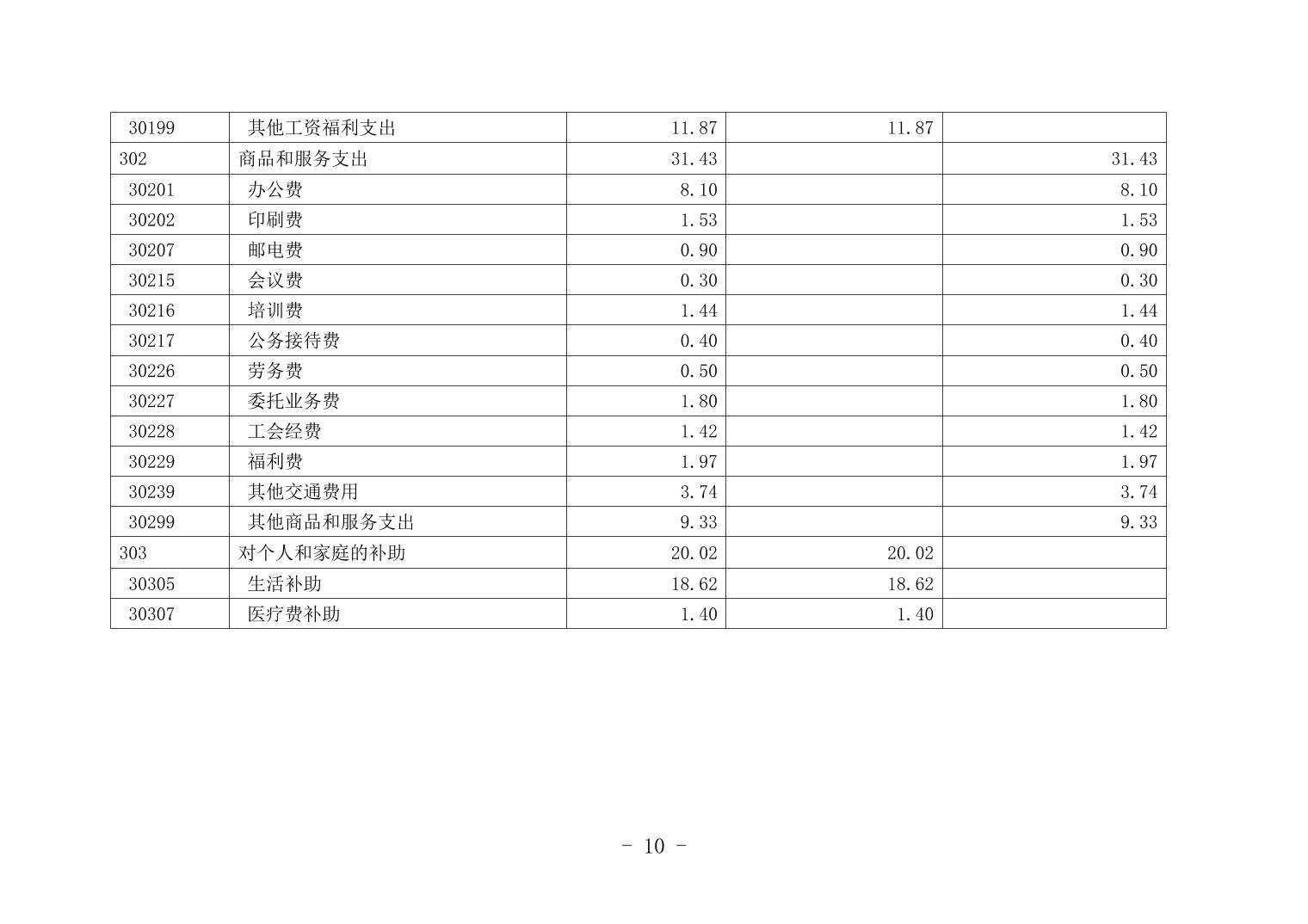 | 30199 | 其他工资福利支出 | 11.87 | 11.87 |  |
|---|---|---|---|---|
| 302 | 商品和服务支出 | 31.43 |  | 31.43 |
| 30201 | 办公费 | 8.10 |  | 8.10 |
| 30202 | 印刷费 | 1.53 |  | 1.53 |
| 30207 | 邮电费 | 0.90 |  | 0.90 |
| 30215 | 会议费 | 0.30 |  | 0.30 |
| 30216 | 培训费 | 1.44 |  | 1.44 |
| 30217 | 公务接待费 | 0.40 |  | 0.40 |
| 30226 | 劳务费 | 0.50 |  | 0.50 |
| 30227 | 委托业务费 | 1.80 |  | 1.80 |
| 30228 | 工会经费 | 1.42 |  | 1.42 |
| 30229 | 福利费 | 1.97 |  | 1.97 |
| 30239 | 其他交通费用 | 3.74 |  | 3.74 |
| 30299 | 其他商品和服务支出 | 9.33 |  | 9.33 |
| 303 | 对个人和家庭的补助 | 20.02 | 20.02 |  |
| 30305 | 生活补助 | 18.62 | 18.62 |  |
| 30307 | 医疗费补助 | 1.40 | 1.40 |  |

- 10 -